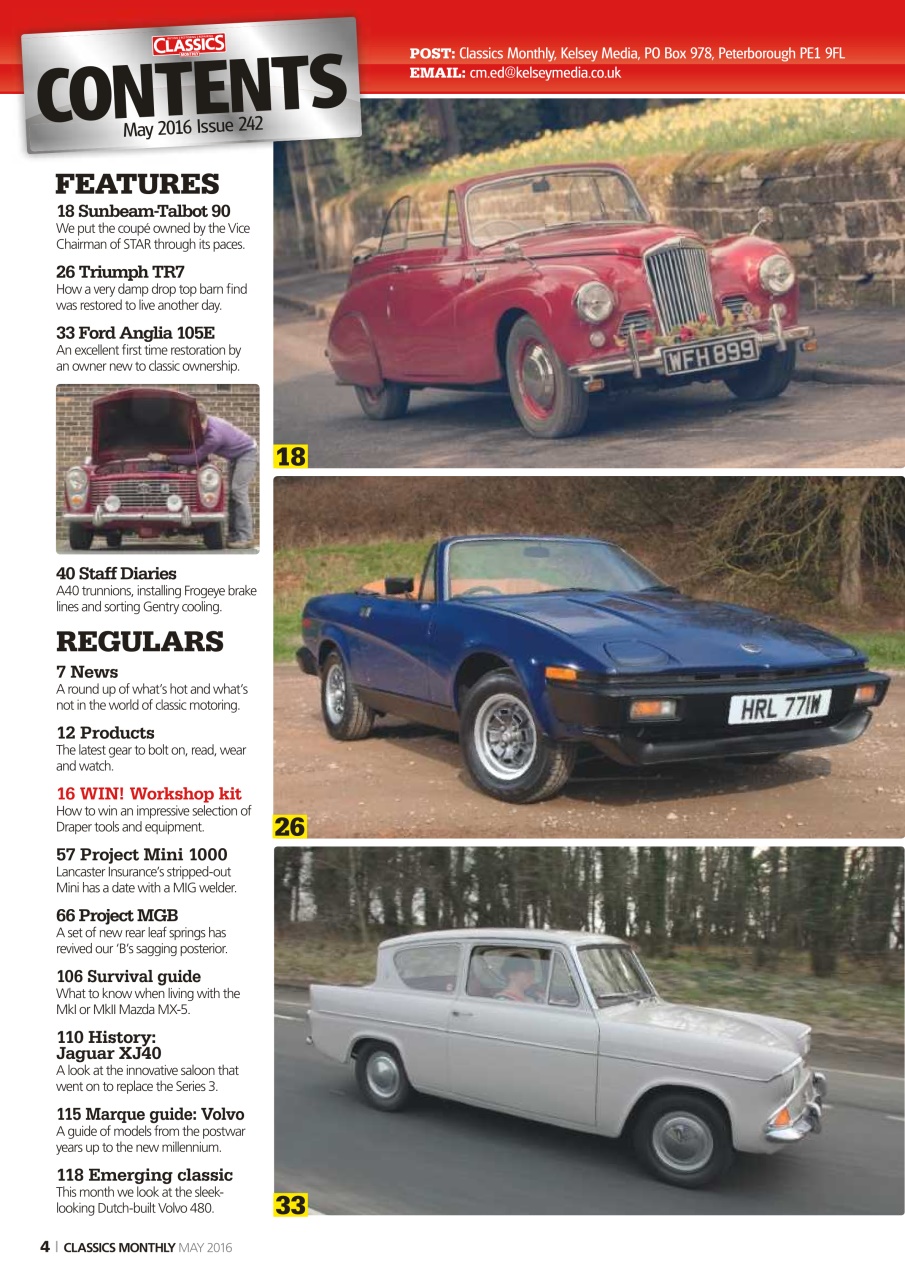 CLASSICS MONTHLY

CONTENTS
May 2016 Issue 242

POST: Classics Monthly, Kelsey Media, PO Box 978, Peterborough PE1 9FL
EMAIL: cm.ed@kelseymedia.co.uk

FEATURES

18 Sunbeam-Talbot 90
We put the coupé owned by the Vice Chairman of STAR through its paces.

26 Triumph TR7
How a very damp drop top barn find was restored to live another day.

33 Ford Anglia 105E
An excellent first time restoration by an owner new to classic ownership.

40 Staff Diaries
A40 trunnions, installing Frogeye brake lines and sorting Gentry cooling.

REGULARS

7 News
A round up of what's hot and what's not in the world of classic motoring.

12 Products
The latest gear to bolt on, read, wear and watch.

16 WIN! Workshop kit
How to win an impressive selection of Draper tools and equipment.

57 Project Mini 1000
Lancaster Insurance's stripped-out Mini has a date with a MIG welder.

66 Project MGB
A set of new rear leaf springs has revived our 'B's sagging posterior.

106 Survival guide
What to know when living with the MkI or MkII Mazda MX-5.

110 History: Jaguar XJ40
A look at the innovative saloon that went on to replace the Series 3.

115 Marque guide: Volvo
A guide of models from the postwar years up to the new millennium.

118 Emerging classic
This month we look at the sleek-looking Dutch-built Volvo 480.

WFH 899

18

HRL 771W

26

33

4 | CLASSICS MONTHLY MAY 2016